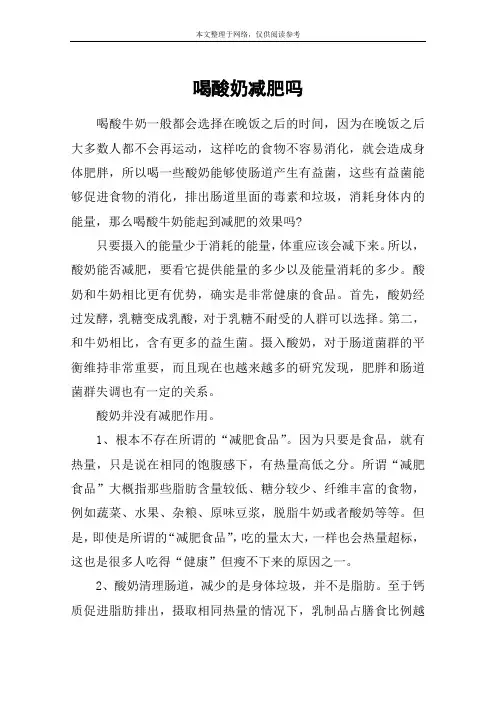 本文整理于网络，仅供阅读参考

喝酸奶减肥吗

喝酸牛奶一般都会选择在晚饭之后的时间，因为在晚饭之后大多数人都不会再运动，这样吃的食物不容易消化，就会造成身体肥胖，所以喝一些酸奶能够使肠道产生有益菌，这些有益菌能够促进食物的消化，排出肠道里面的毒素和垃圾，消耗身体内的能量，那么喝酸牛奶能起到减肥的效果吗?

只要摄入的能量少于消耗的能量，体重应该会减下来。所以，酸奶能否减肥，要看它提供能量的多少以及能量消耗的多少。酸奶和牛奶相比更有优势，确实是非常健康的食品。首先，酸奶经过发酵，乳糖变成乳酸，对于乳糖不耐受的人群可以选择。第二，和牛奶相比，含有更多的益生菌。摄入酸奶，对于肠道菌群的平衡维持非常重要，而且现在也越来越多的研究发现，肥胖和肠道菌群失调也有一定的关系。

酸奶并没有减肥作用。

1、根本不存在所谓的“减肥食品”。因为只要是食品，就有热量，只是说在相同的饱腹感下，有热量高低之分。所谓“减肥食品”大概指那些脂肪含量较低、糖分较少、纤维丰富的食物，例如蔬菜、水果、杂粮、原味豆浆，脱脂牛奶或者酸奶等等。但是，即使是所谓的“减肥食品”，吃的量太大，一样也会热量超标，这也是很多人吃得“健康”但瘦不下来的原因之一。

2、酸奶清理肠道，减少的是身体垃圾，并不是脂肪。至于钙质促进脂肪排出，摄取相同热量的情况下，乳制品占膳食比例越